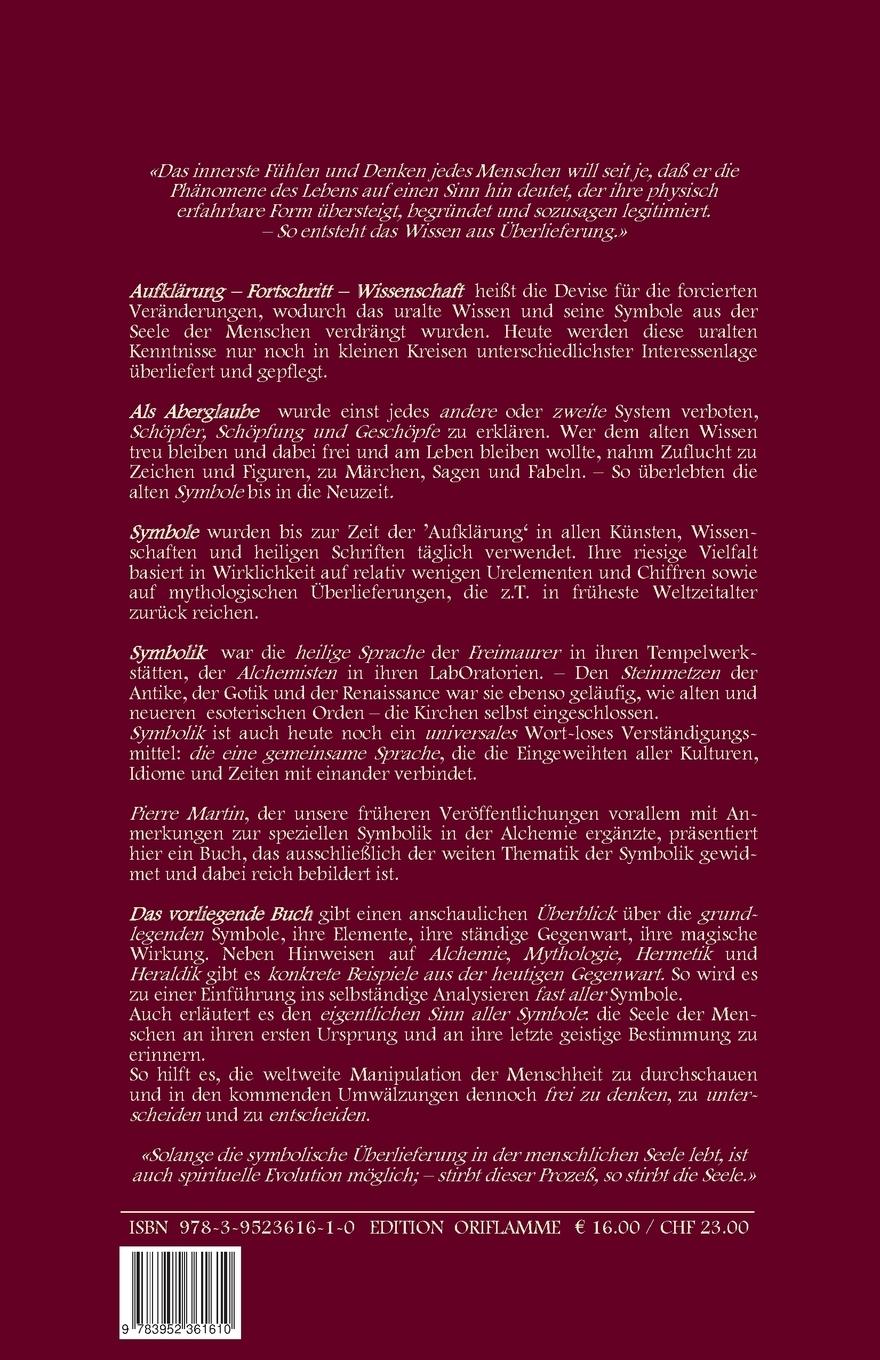 «Das innerste Fühlen und Denken jedes Menschen will seit je, daß er die Phänomene des Lebens auf einen Sinn hin deutet, der ihre physisch erfahrbare Form übersteigt, begründet und sozusagen legitimiert. – So entsteht das Wissen aus Überlieferung.»

Aufklärung – Fortschritt – Wissenschaft heißt die Devise für die forcierten Veränderungen, wodurch das uralte Wissen und seine Symbole aus der Seele der Menschen verdrängt wurden. Heute werden diese uralten Kenntnisse nur noch in kleinen Kreisen unterschiedlichster Interessenlage überliefert und gepflegt.

Als Aberglaube wurde einst jedes andere oder zweite System verboten, Schöpfer, Schöpfung und Geschöpfe zu erklären. Wer dem alten Wissen treu bleiben und dabei frei und am Leben bleiben wollte, nahm Zuflucht zu Zeichen und Figuren, zu Märchen, Sagen und Fabeln. – So überlebten die alten Symbole bis in die Neuzeit.

Symbole wurden bis zur Zeit der 'Aufklärung' in allen Künsten, Wissenschaften und heiligen Schriften täglich verwendet. Ihre riesige Vielfalt basiert in Wirklichkeit auf relativ wenigen Urelementen und Chiffren sowie auf mythologischen Überlieferungen, die z.T. in früheste Weltzeitalter zurück reichen.

Symbolik war die heilige Sprache der Freimaurer in ihren Tempelwerkstätten, der Alchemisten in ihren LabOratorien. – Den Steinmetzen der Antike, der Gotik und der Renaissance war sie ebenso geläufig, wie alten und neueren esoterischen Orden – die Kirchen selbst eingeschlossen.
Symbolik ist auch heute noch ein universales Wort-loses Verständigungsmittel: die eine gemeinsame Sprache, die die Eingeweihten aller Kulturen, Idiome und Zeiten mit einander verbindet.

Pierre Martin, der unsere früheren Veröffentlichungen vorallem mit Anmerkungen zur speziellen Symbolik in der Alchemie ergänzte, präsentiert hier ein Buch, das ausschließlich der weiten Thematik der Symbolik gewidmet und dabei reich bebildert ist.

Das vorliegende Buch gibt einen anschaulichen Überblick über die grundlegenden Symbole, ihre Elemente, ihre ständige Gegenwart, ihre magische Wirkung. Neben Hinweisen auf Alchemie, Mythologie, Hermetik und Heraldik gibt es konkrete Beispiele aus der heutigen Gegenwart. So wird es zu einer Einführung ins selbständige Analysieren fast aller Symbole.
Auch erläutert es den eigentlichen Sinn aller Symbole: die Seele der Menschen an ihren ersten Ursprung und an ihre letzte geistige Bestimmung zu erinnern.
So hilft es, die weltweite Manipulation der Menschheit zu durchschauen und in den kommenden Umwälzungen dennoch frei zu denken, zu unterscheiden und zu entscheiden.

«Solange die symbolische Überlieferung in der menschlichen Seele lebt, ist auch spirituelle Evolution möglich; – stirbt dieser Prozeß, so stirbt die Seele.»

ISBN 978-3-9523616-1-0 EDITION ORIFLAMME € 16.00 / CHF 23.00

9 783952 361610